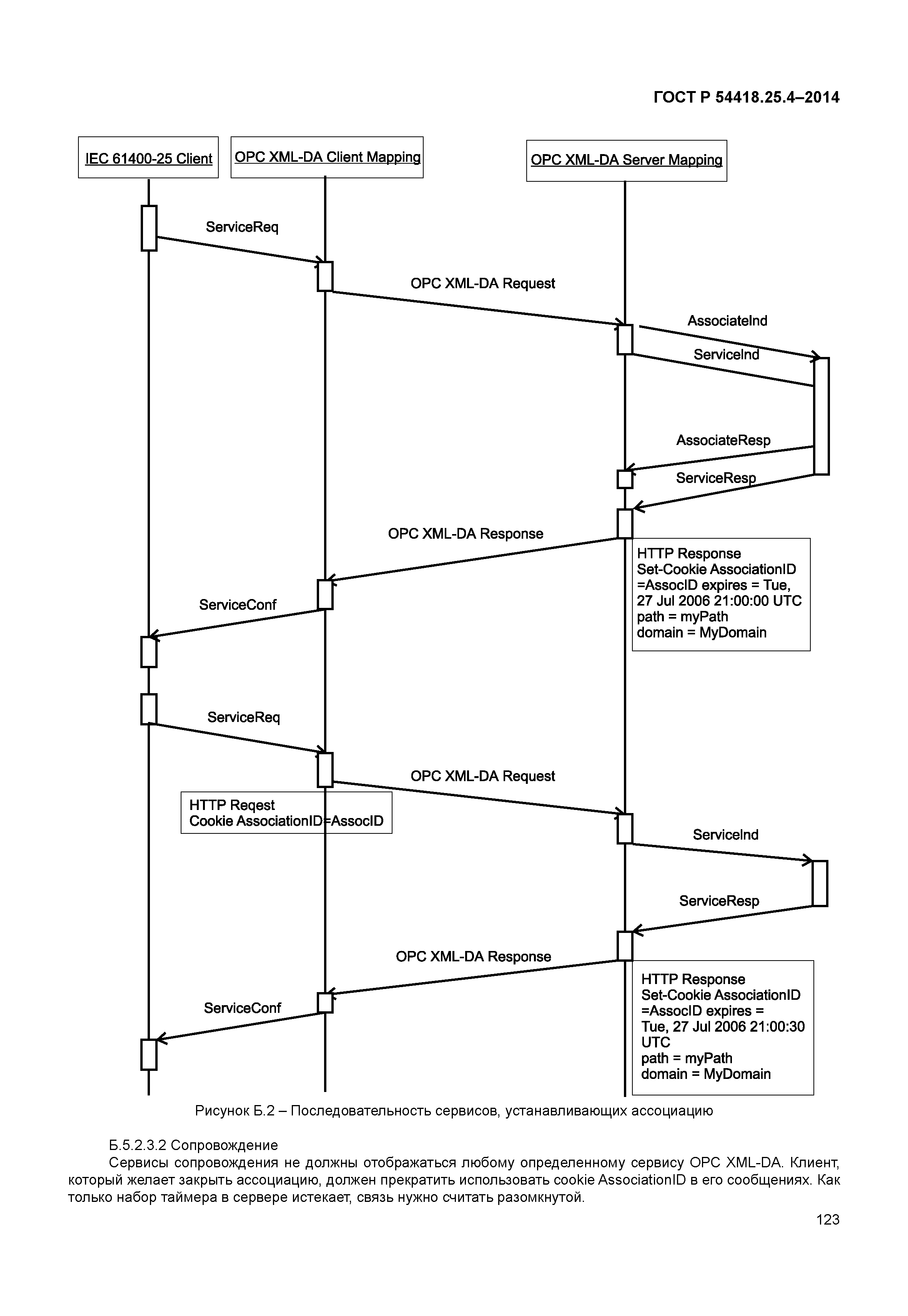 ГОСТ Р 54418.25.4–2014

IEC 61400-25 Client

OPC XML-DA Client Mapping

OPC XML-DA Server Mapping

ServiceReq

OPC XML-DA Request

AssociateInd

ServiceInd

AssociateResp

ServiceResp

OPC XML-DA Response

HTTP Response
Set-Cookie AssociationID
=AssocID expires = Tue,
27 Jul 2006 21:00:00 UTC
path = myPath
domain = MyDomain

ServiceConf

ServiceReq

OPC XML-DA Request

HTTP Reqest
Cookie AssociationID=AssocID

ServiceInd

ServiceResp

OPC XML-DA Response

HTTP Response
Set-Cookie AssociationID
=AssocID expires =
Tue, 27 Jul 2006 21:00:30
UTC
path = myPath
domain = MyDomain

ServiceConf

Рисунок Б.2 – Последовательность сервисов, устанавливающих ассоциацию

Б.5.2.3.2 Сопровождение

Сервисы сопровождения не должны отображаться любому определенному сервису OPC XML-DA. Клиент, который желает закрыть ассоциацию, должен прекратить использовать cookie AssociationID в его сообщениях. Как только набор таймера в сервере истекает, связь нужно считать разомкнутой.

123